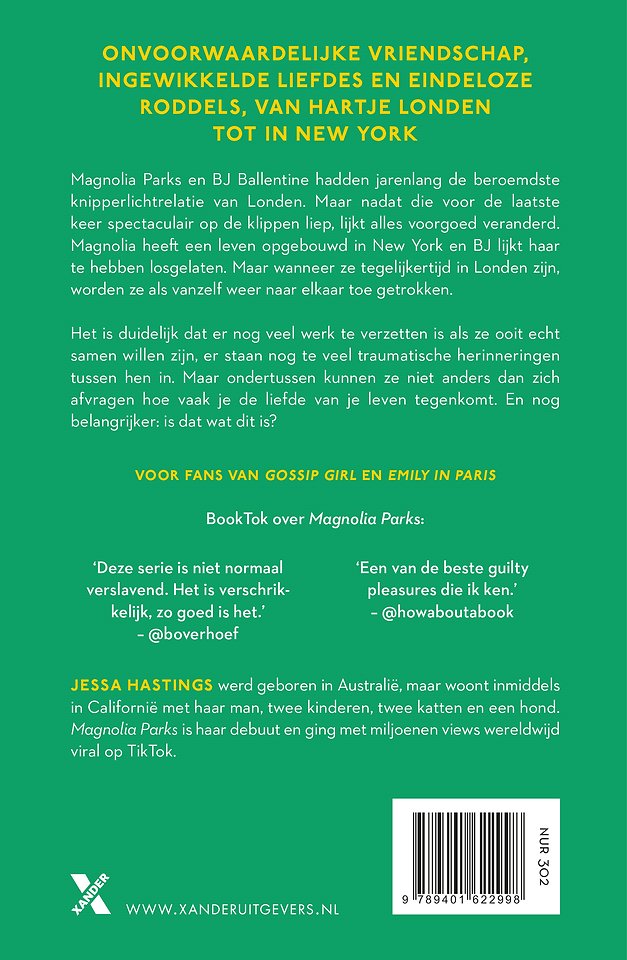 ONVOORWAARDELIJKE VRIENDSCHAP, INGEWIKKELDE LIEFDES EN EINDELOZE RODDELS, VAN HARTJE LONDEN TOT IN NEW YORK

Magnolia Parks en BJ Ballentine hadden jarenlang de beroemdste knipperlichtrelatie van Londen. Maar nadat die voor de laatste keer spectaculair op de klippen liep, lijkt alles voorgoed veranderd. Magnolia heeft een leven opgebouwd in New York en BJ lijkt haar te hebben losgelaten. Maar wanneer ze tegelijkertijd in Londen zijn, worden ze als vanzelf weer naar elkaar toe getrokken.

Het is duidelijk dat er nog veel werk te verzetten is als ze ooit echt samen willen zijn, er staan nog te veel traumatische herinneringen tussen hen in. Maar ondertussen kunnen ze niet anders dan zich afvragen hoe vaak je de liefde van je leven tegenkomt. En nog belangrijker: is dat wat dit is?

VOOR FANS VAN GOSSIP GIRL EN EMILY IN PARIS

BookTok over Magnolia Parks:

'Deze serie is niet normaal verslavend. Het is verschrikkelijk, zo goed is het.' – @boverhoef

'Een van de beste guilty pleasures die ik ken.' – @howaboutabook

JESSA HASTINGS werd geboren in Australië, maar woont inmiddels in Californië met haar man, twee kinderen, twee katten en een hond. Magnolia Parks is haar debuut en ging met miljoenen views wereldwijd viral op TikTok.

XANDER

WWW.XANDERUITGEVERS.NL

NUR 302

9 789401 622998